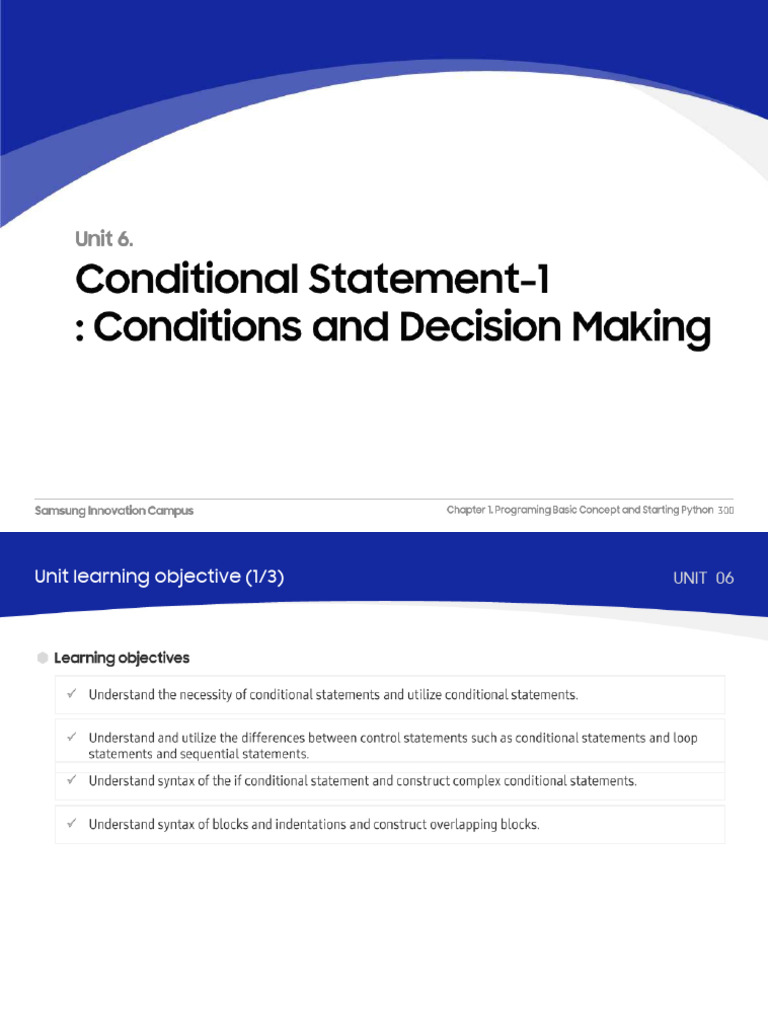 Unit 6.

Conditional Statement-1
: Conditions and Decision Making

Samsung Innovation Campus

Chapter 1. Programing Basic Concept and Starting Python 300

Unit learning objective (1/3)

UNIT 06

Learning objectives

✓ Understand the necessity of conditional statements and utilize conditional statements.

✓ Understand and utilize the differences between control statements such as conditional statements and loop statements and sequential statements.

✓ Understand syntax of the if conditional statement and construct complex conditional statements.

✓ Understand syntax of blocks and indentations and construct overlapping blocks.